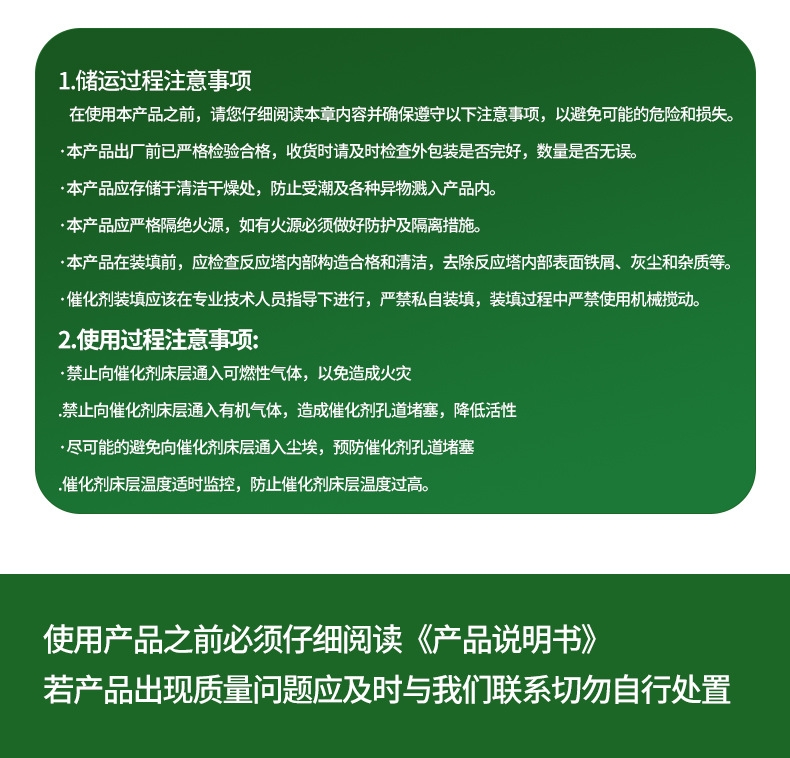 1.储运过程注意事项

在使用本产品之前，请您仔细阅读本章内容并确保遵守以下注意事项，以避免可能的危险和损失。

·本产品出厂前已严格检验合格，收货时请及时检查外包装是否完好，数量是否无误。

·本产品应存储于清洁干燥处，防止受潮及各种异物溅入产品内。

·本产品应严格隔绝火源，如有火源必须做好防护及隔离措施。

·本产品在装填前，应检查反应塔内部构造合格和清洁，去除反应塔内部表面铁屑、灰尘和杂质等。

·催化剂装填应该在专业技术人员指导下进行，严禁私自装填，装填过程中严禁使用机械搅动。

2.使用过程注意事项:

·禁止向催化剂床层通入可燃性气体，以免造成火灾

.禁止向催化剂床层通入有机气体，造成催化剂孔道堵塞，降低活性

·尽可能的避免向催化剂床层通入尘埃，预防催化剂孔道堵塞

.催化剂床层温度适时监控，防止催化剂床层温度过高。

使用产品之前必须仔细阅读《产品说明书》

若产品出现质量问题应及时与我们联系切勿自行处置